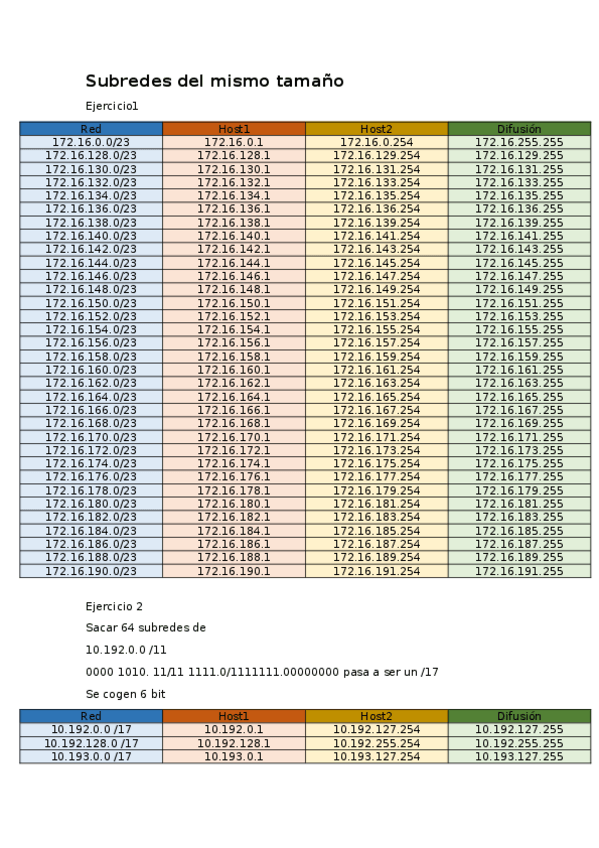 Subredes del mismo tamaño

Ejercicio1

| Red | Host1 | Host2 | Difusión |
|---|---|---|---|
| 172.16.0.0/23 | 172.16.0.1 | 172.16.0.254 | 172.16.255.255 |
| 172.16.128.0/23 | 172.16.128.1 | 172.16.129.254 | 172.16.129.255 |
| 172.16.130.0/23 | 172.16.130.1 | 172.16.131.254 | 172.16.131.255 |
| 172.16.132.0/23 | 172.16.132.1 | 172.16.133.254 | 172.16.133.255 |
| 172.16.134.0/23 | 172.16.134.1 | 172.16.135.254 | 172.16.135.255 |
| 172.16.136.0/23 | 172.16.136.1 | 172.16.136.254 | 172.16.136.255 |
| 172.16.138.0/23 | 172.16.138.1 | 172.16.139.254 | 172.16.139.255 |
| 172.16.140.0/23 | 172.16.140.1 | 172.16.141.254 | 172.16.141.255 |
| 172.16.142.0/23 | 172.16.142.1 | 172.16.143.254 | 172.16.143.255 |
| 172.16.144.0/23 | 172.16.144.1 | 172.16.145.254 | 172.16.145.255 |
| 172.16.146.0/23 | 172.16.146.1 | 172.16.147.254 | 172.16.147.255 |
| 172.16.148.0/23 | 172.16.148.1 | 172.16.149.254 | 172.16.149.255 |
| 172.16.150.0/23 | 172.16.150.1 | 172.16.151.254 | 172.16.151.255 |
| 172.16.152.0/23 | 172.16.152.1 | 172.16.153.254 | 172.16.153.255 |
| 172.16.154.0/23 | 172.16.154.1 | 172.16.155.254 | 172.16.155.255 |
| 172.16.156.0/23 | 172.16.156.1 | 172.16.157.254 | 172.16.157.255 |
| 172.16.158.0/23 | 172.16.158.1 | 172.16.159.254 | 172.16.159.255 |
| 172.16.160.0/23 | 172.16.160.1 | 172.16.161.254 | 172.16.161.255 |
| 172.16.162.0/23 | 172.16.162.1 | 172.16.163.254 | 172.16.163.255 |
| 172.16.164.0/23 | 172.16.164.1 | 172.16.165.254 | 172.16.165.255 |
| 172.16.166.0/23 | 172.16.166.1 | 172.16.167.254 | 172.16.167.255 |
| 172.16.168.0/23 | 172.16.168.1 | 172.16.169.254 | 172.16.169.255 |
| 172.16.170.0/23 | 172.16.170.1 | 172.16.171.254 | 172.16.171.255 |
| 172.16.172.0/23 | 172.16.172.1 | 172.16.173.254 | 172.16.173.255 |
| 172.16.174.0/23 | 172.16.174.1 | 172.16.175.254 | 172.16.175.255 |
| 172.16.176.0/23 | 172.16.176.1 | 172.16.177.254 | 172.16.177.255 |
| 172.16.178.0/23 | 172.16.178.1 | 172.16.179.254 | 172.16.179.255 |
| 172.16.180.0/23 | 172.16.180.1 | 172.16.181.254 | 172.16.181.255 |
| 172.16.182.0/23 | 172.16.182.1 | 172.16.183.254 | 172.16.183.255 |
| 172.16.184.0/23 | 172.16.184.1 | 172.16.185.254 | 172.16.185.255 |
| 172.16.186.0/23 | 172.16.186.1 | 172.16.187.254 | 172.16.187.255 |
| 172.16.188.0/23 | 172.16.188.1 | 172.16.189.254 | 172.16.189.255 |
| 172.16.190.0/23 | 172.16.190.1 | 172.16.191.254 | 172.16.191.255 |

Ejercicio 2

Sacar 64 subredes de

10.192.0.0 /11

0000 1010. 11/11 1111.0/1111111.00000000 pasa a ser un /17

Se cogen 6 bit

| Red | Host1 | Host2 | Difusión |
|---|---|---|---|
| 10.192.0.0 /17 | 10.192.0.1 | 10.192.127.254 | 10.192.127.255 |
| 10.192.128.0 /17 | 10.192.128.1 | 10.192.255.254 | 10.192.255.255 |
| 10.193.0.0 /17 | 10.193.0.1 | 10.193.127.254 | 10.193.127.255 |